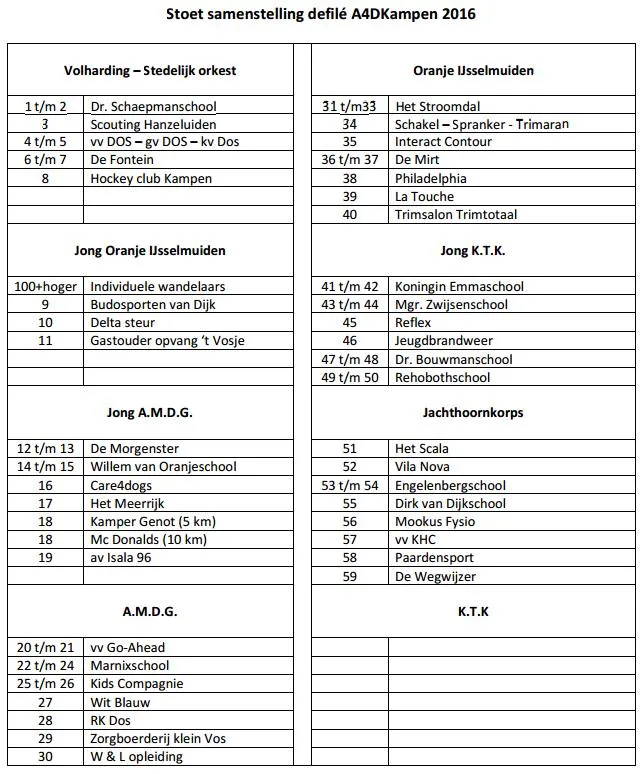 Stoet samenstelling defilé A4DKampen 2016

| Volharding – Stedelijk orkest | |
|---|---|
| 1 t/m 2 | Dr. Schaepmanschool |
| 3 | Scouting Hanzeluiden |
| 4 t/m 5 | vv DOS – gv DOS – kv Dos |
| 6 t/m 7 | De Fontein |
| 8 | Hockey club Kampen |
| | |
| | |
| **Jong Oranje IJsselmuiden** | |
| 100+hoger | Individuele wandelaars |
| 9 | Budosporten van Dijk |
| 10 | Delta steur |
| 11 | Gastouder opvang 't Vosje |
| | |
| | |
| **Jong A.M.D.G.** | |
| 12 t/m 13 | De Morgenster |
| 14 t/m 15 | Willem van Oranjeschool |
| 16 | Care4dogs |
| 17 | Het Meerrijk |
| 18 | Kamper Genot (5 km) |
| 18 | Mc Donalds (10 km) |
| 19 | av Isala 96 |
| | |
| **A.M.D.G.** | |
| 20 t/m 21 | vv Go-Ahead |
| 22 t/m 24 | Marnixschool |
| 25 t/m 26 | Kids Compagnie |
| 27 | Wit Blauw |
| 28 | RK Dos |
| 29 | Zorgboerderij klein Vos |
| 30 | W & L opleiding |

| Oranje IJsselmuiden | |
|---|---|
| 31 t/m33 | Het Stroomdal |
| 34 | Schakel – Spranker - Trimaran |
| 35 | Interact Contour |
| 36 t/m 37 | De Mirt |
| 38 | Philadelphia |
| 39 | La Touche |
| 40 | Trimsalon Trimtotaal |
| **Jong K.T.K.** | |
| 41 t/m 42 | Koningin Emmaschool |
| 43 t/m 44 | Mgr. Zwijsenschool |
| 45 | Reflex |
| 46 | Jeugdbrandweer |
| 47 t/m 48 | Dr. Bouwmanschool |
| 49 t/m 50 | Rehobothschool |
| **Jachthoornkorps** | |
| 51 | Het Scala |
| 52 | Vila Nova |
| 53 t/m 54 | Engelenbergschool |
| 55 | Dirk van Dijkschool |
| 56 | Mookus Fysio |
| 57 | vv KHC |
| 58 | Paardensport |
| 59 | De Wegwijzer |
| **K.T.K** | |
| | |
| | |
| | |
| | |
| | |
| | |
| | |